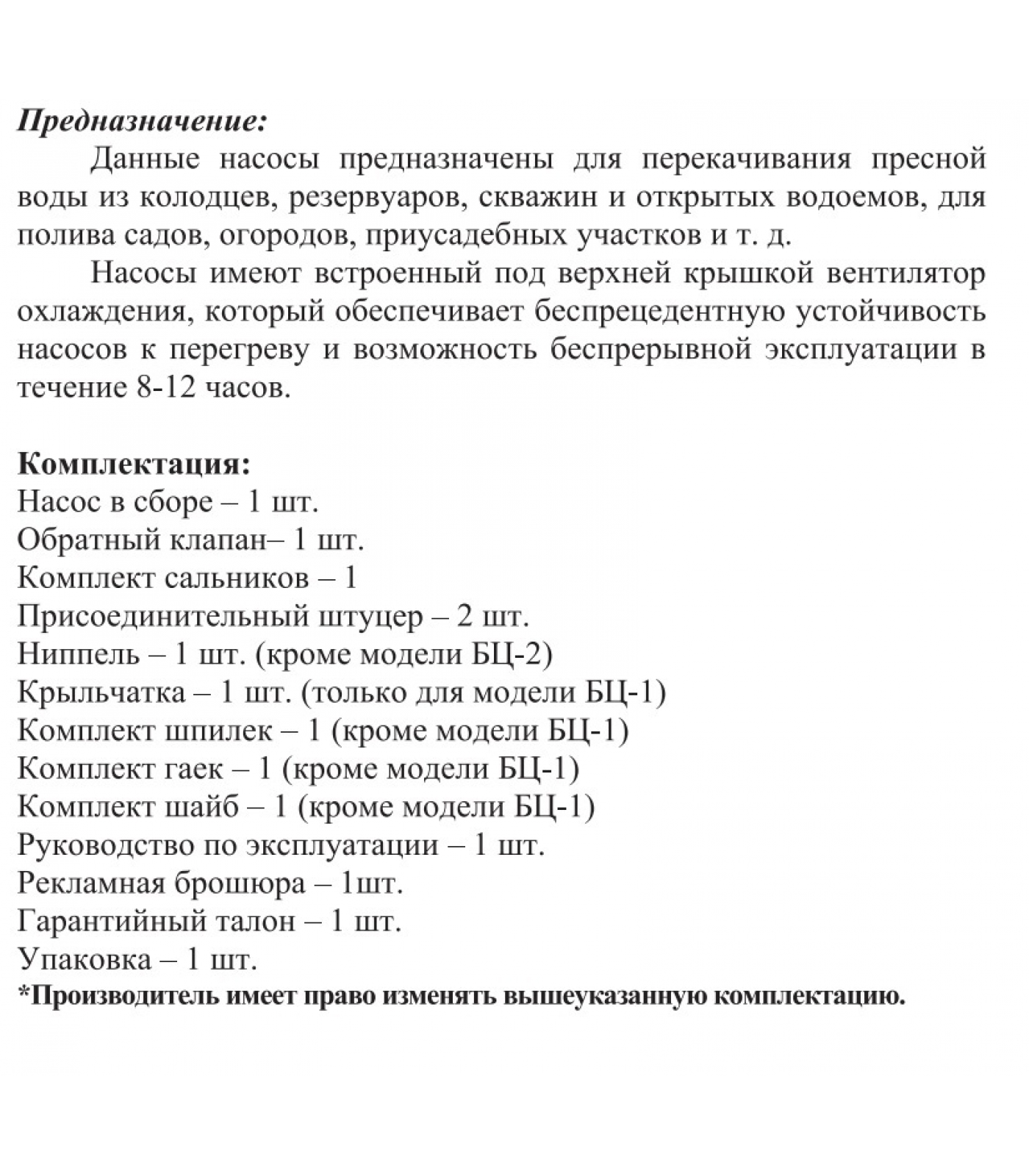 Предназначение:

Данные насосы предназначены для перекачивания пресной воды из колодцев, резервуаров, скважин и открытых водоемов, для полива садов, огородов, приусадебных участков и т. д.

Насосы имеют встроенный под верхней крышкой вентилятор охлаждения, который обеспечивает беспрецедентную устойчивость насосов к перегреву и возможность беспрерывной эксплуатации в течение 8-12 часов.

Комплектация:
Насос в сборе – 1 шт.
Обратный клапан– 1 шт.
Комплект сальников – 1
Присоединительный штуцер – 2 шт.
Ниппель – 1 шт. (кроме модели БЦ-2)
Крыльчатка – 1 шт. (только для модели БЦ-1)
Комплект шпилек – 1 (кроме модели БЦ-1)
Комплект гаек – 1 (кроме модели БЦ-1)
Комплект шайб – 1 (кроме модели БЦ-1)
Руководство по эксплуатации – 1 шт.
Рекламная брошюра – 1шт.
Гарантийный талон – 1 шт.
Упаковка – 1 шт.
*Производитель имеет право изменять вышеуказанную комплектацию.